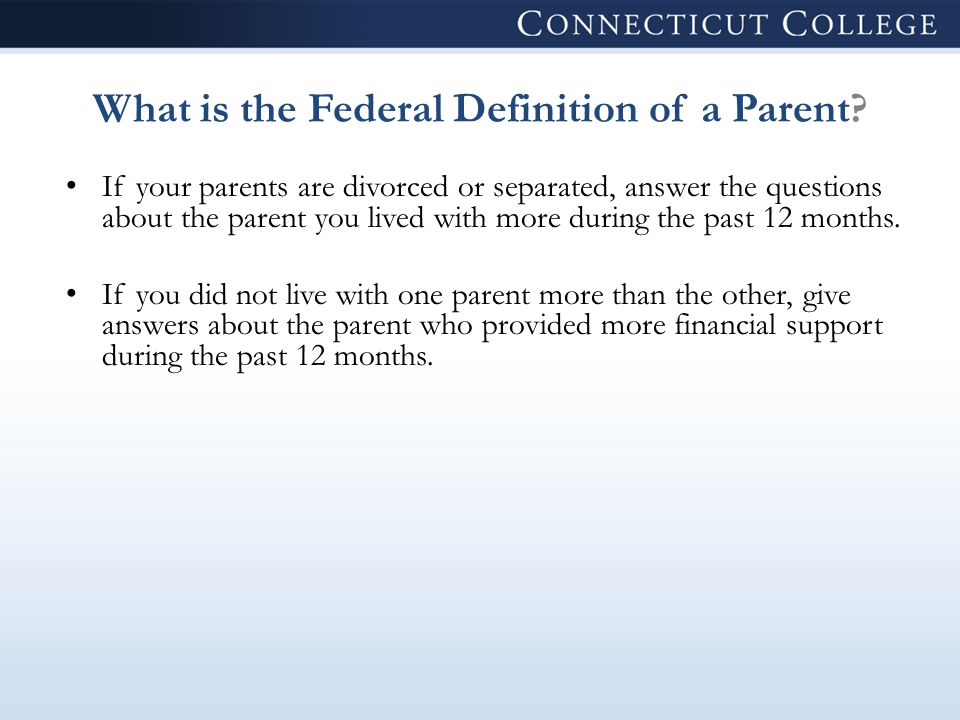 CONNECTICUT COLLEGE

What is the Federal Definition of a Parent?

• If your parents are divorced or separated, answer the questions about the parent you lived with more during the past 12 months.

• If you did not live with one parent more than the other, give answers about the parent who provided more financial support during the past 12 months.